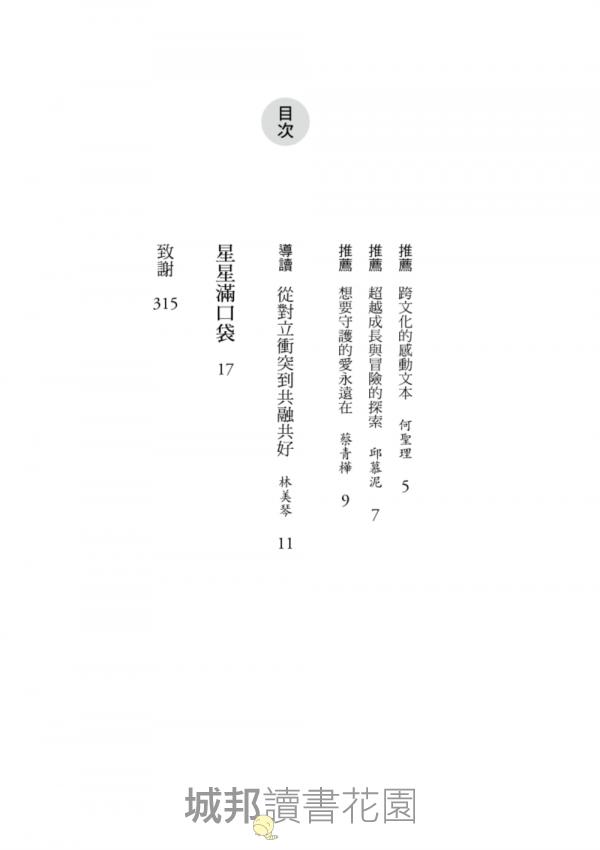 目次

推薦 跨文化的感動文本 何聖理 5

推薦 超越成長與冒險的探索 邱慕泥 7

推薦 想要守護的愛永遠在 蔡青樺 9

導讀 從對立衝突到共融共好 林美琴 11

星星滿口袋 17

致謝 315

城邦讀書花園